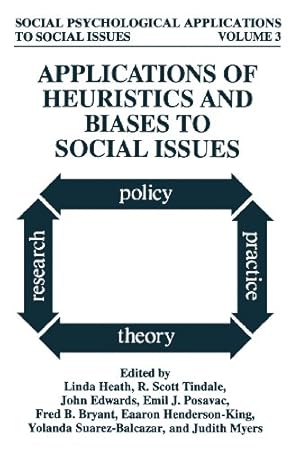 SOCIAL PSYCHOLOGICAL APPLICATIONS TO SOCIAL ISSUES
VOLUME 3

APPLICATIONS OF HEURISTICS AND BIASES TO SOCIAL ISSUES

policy

research

practice

theory

Edited by
Linda Heath, R. Scott Tindale, John Edwards, Emil J. Posavac, Fred B. Bryant, Eaaron Henderson-King, Yolanda Suarez-Balcazar, and Judith Myers